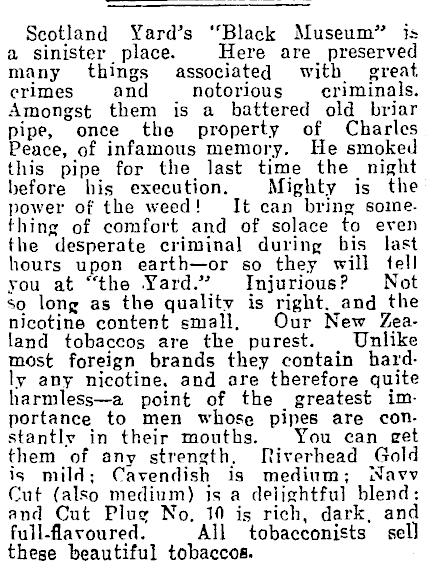 Scotland Yard's "Black Museum" is a sinister place. Here are preserved many things associated with great crimes and notorious criminals. Amongst them is a battered old briar pipe, once the property of Charles Peace, of infamous memory. He smoked this pipe for the last time the night before his execution. Mighty is the power of the weed! It can bring something of comfort and of solace to even the desperate criminal during his last hours upon earth—or so they will tell you at "the Yard." Injurious? Not so long as the quality is right, and the nicotine content small. Our New Zealand tobaccos are the purest. Unlike most foreign brands they contain hardly any nicotine, and are therefore quite harmless—a point of the greatest importance to men whose pipes are constantly in their mouths. You can get them of any strength. Riverhead Gold is mild; Cavendish is medium; Navy Cut (also medium) is a delightful blend: and Cut Plug No. 10 is rich, dark, and full-flavoured. All tobacconists sell these beautiful tobaccos.